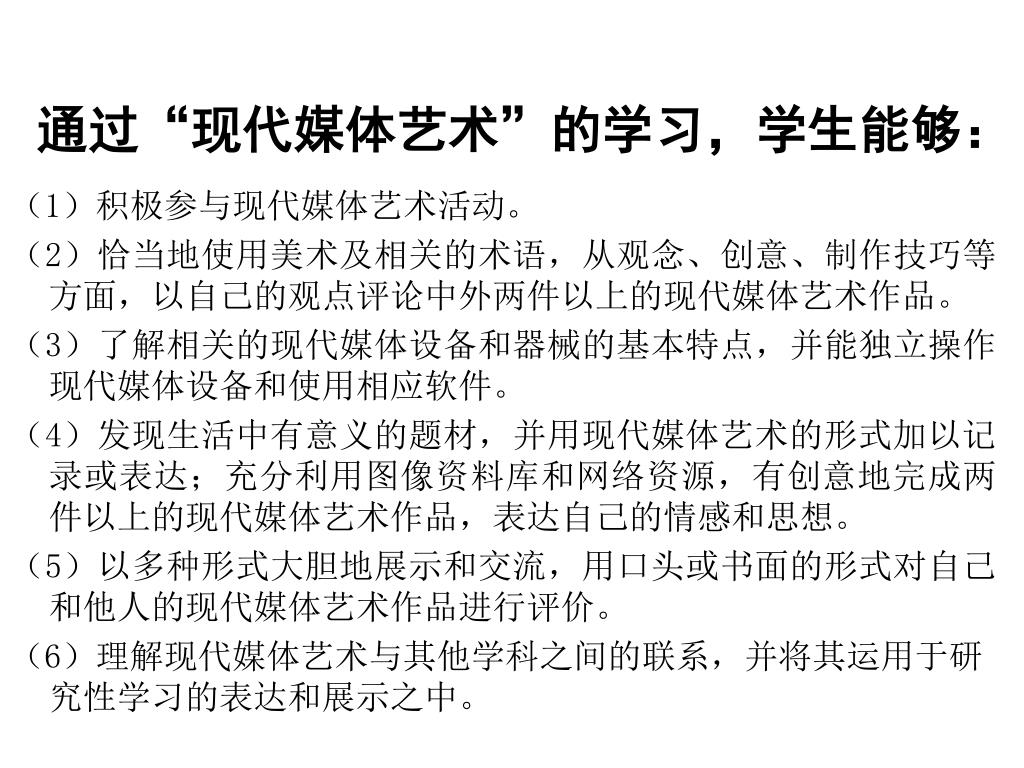 通过“现代媒体艺术”的学习，学生能够：

（1）积极参与现代媒体艺术活动。

（2）恰当地使用美术及相关的术语，从观念、创意、制作技巧等方面，以自己的观点评论中外两件以上的现代媒体艺术作品。

（3）了解相关的现代媒体设备和器械的基本特点，并能独立操作现代媒体设备和使用相应软件。

（4）发现生活中有意义的题材，并用现代媒体艺术的形式加以记录或表达；充分利用图像资料库和网络资源，有创意地完成两件以上的现代媒体艺术作品，表达自己的情感和思想。

（5）以多种形式大胆地展示和交流，用口头或书面的形式对自己和他人的现代媒体艺术作品进行评价。

（6）理解现代媒体艺术与其他学科之间的联系，并将其运用于研究性学习的表达和展示之中。